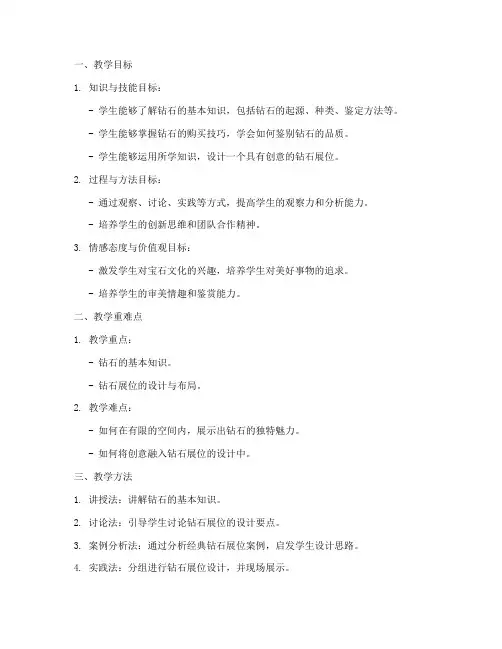 一、教学目标

1. 知识与技能目标：

- 学生能够了解钻石的基本知识，包括钻石的起源、种类、鉴定方法等。

- 学生能够掌握钻石的购买技巧，学会如何鉴别钻石的品质。

- 学生能够运用所学知识，设计一个具有创意的钻石展位。

2. 过程与方法目标：

- 通过观察、讨论、实践等方式，提高学生的观察力和分析能力。

- 培养学生的创新思维和团队合作精神。

3. 情感态度与价值观目标：

- 激发学生对宝石文化的兴趣，培养学生对美好事物的追求。

- 培养学生的审美情趣和鉴赏能力。

二、教学重难点

1. 教学重点：

- 钻石的基本知识。

- 钻石展位的设计与布局。

2. 教学难点：

- 如何在有限的空间内，展示出钻石的独特魅力。

- 如何将创意融入钻石展位的设计中。

三、教学方法

1. 讲授法：讲解钻石的基本知识。

2. 讨论法：引导学生讨论钻石展位的设计要点。

3. 案例分析法：通过分析经典钻石展位案例，启发学生设计思路。

4. 实践法：分组进行钻石展位设计，并现场展示。